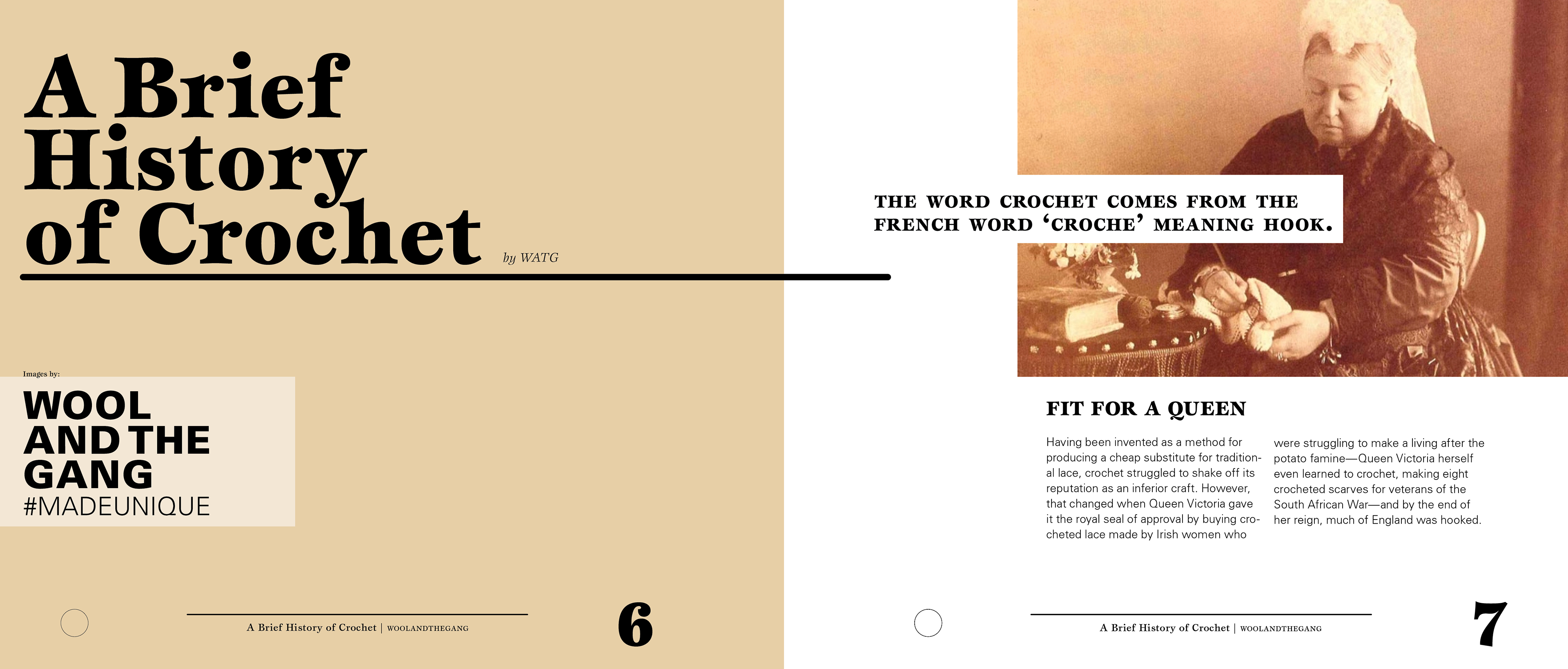 A Brief History of Crochet

by WATG

Images by:

WOOL
AND THE
GANG
#MADEUNIQUE

A Brief History of Crochet | WOOLANDTHEGANG

6

THE WORD CROCHET COMES FROM THE FRENCH WORD 'CROCHE' MEANING HOOK.

FIT FOR A QUEEN

Having been invented as a method for producing a cheap substitute for traditional lace, crochet struggled to shake off its reputation as an inferior craft. However, that changed when Queen Victoria gave it the royal seal of approval by buying crocheted lace made by Irish women who were struggling to make a living after the potato famine—Queen Victoria herself even learned to crochet, making eight crocheted scarves for veterans of the South African War—and by the end of her reign, much of England was hooked.

A Brief History of Crochet | WOOLANDTHEGANG

7